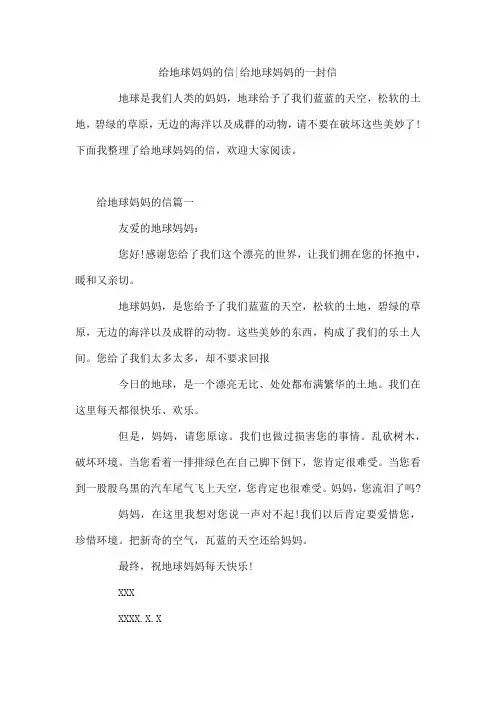 给地球妈妈的信|给地球妈妈的一封信

地球是我们人类的妈妈，地球给予了我们蓝蓝的天空，松软的土地，碧绿的草原，无边的海洋以及成群的动物，请不要在破坏这些美妙了！下面我整理了给地球妈妈的信，欢迎大家阅读。

给地球妈妈的信篇一

友爱的地球妈妈：

您好！感谢您给了我们这个漂亮的世界，让我们拥在您的怀抱中，暖和又亲切。

地球妈妈，是您给予了我们蓝蓝的天空，松软的土地，碧绿的草原，无边的海洋以及成群的动物。这些美妙的东西，构成了我们的乐土人间。您给了我们太多太多，却不要求回报

今日的地球，是一个漂亮无比、处处都布满繁华的土地。我们在这里每天都很快乐、欢乐。

但是，妈妈，请您原谅。我们也做过损害您的事情。乱砍树木，破坏环境。当您看着一排排绿色在自己脚下倒下，您肯定很难受。当您看到一股股乌黑的汽车尾气飞上天空，您肯定也很难受。妈妈，您流泪了吗？

妈妈，在这里我想对您说一声对不起！我们以后肯定要爱惜您，珍惜环境。把新奇的空气，瓦蓝的天空还给妈妈。

最终，祝地球妈妈每天快乐！

XXX

XXXX.X.X